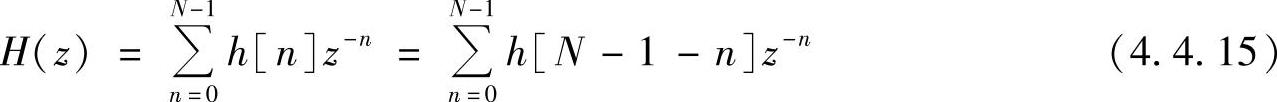 $H(z) = \sum_{n=0}^{N-1} h[n]z^{-n} = \sum_{n=0}^{N-1} h[N-1-n]z^{-n}$ (4.4.15)